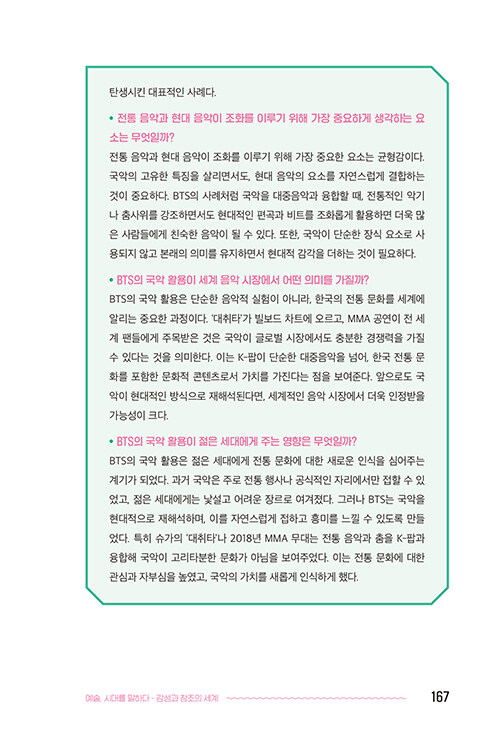 탄생시킨 대표적인 사례다.

• 전통 음악과 현대 음악이 조화를 이루기 위해 가장 중요하게 생각하는 요소는 무엇일까?

전통 음악과 현대 음악이 조화를 이루기 위해 가장 중요한 요소는 균형감이다. 국악의 고유한 특징을 살리면서도, 현대 음악의 요소를 자연스럽게 결합하는 것이 중요하다. BTS의 사례처럼 국악을 대중음악과 융합할 때, 전통적인 악기나 춤사위를 강조하면서도 현대적인 편곡과 비트를 조화롭게 활용하면 더욱 많은 사람들에게 친숙한 음악이 될 수 있다. 또한, 국악이 단순한 장식 요소로 사용되지 않고 본래의 의미를 유지하면서 현대적 감각을 더하는 것이 필요하다.

• BTS의 국악 활용이 세계 음악 시장에서 어떤 의미를 가질까?

BTS의 국악 활용은 단순한 음악적 실험이 아니라, 한국의 전통 문화를 세계에 알리는 중요한 과정이다. '대취타'가 빌보드 차트에 오르고, MMA 공연이 전 세계 팬들에게 주목받은 것은 국악이 글로벌 시장에서도 충분한 경쟁력을 가질 수 있다는 것을 의미한다. 이는 K-팝이 단순한 대중음악을 넘어, 한국 전통 문화를 포함한 문화적 콘텐츠로서 가치를 가진다는 점을 보여준다. 앞으로도 국악이 현대적인 방식으로 재해석된다면, 세계적인 음악 시장에서 더욱 인정받을 가능성이 크다.

• BTS의 국악 활용이 젊은 세대에게 주는 영향은 무엇일까?

BTS의 국악 활용은 젊은 세대에게 전통 문화에 대한 새로운 인식을 심어주는 계기가 되었다. 과거 국악은 주로 전통 행사나 공식적인 자리에서만 접할 수 있었고, 젊은 세대에게는 낯설고 어려운 장르로 여겨졌다. 그러나 BTS는 국악을 현대적으로 재해석하며, 이를 자연스럽게 접하고 흥미를 느낄 수 있도록 만들었다. 특히 슈가의 '대취타'나 2018년 MMA 무대는 전통 음악과 춤을 K-팝과 융합해 국악이 고리타분한 문화가 아님을 보여주었다. 이는 전통 문화에 대한 관심과 자부심을 높였고, 국악의 가치를 새롭게 인식하게 했다.

예술, 시대를 말하다 - 감성과 창조의 세계 167